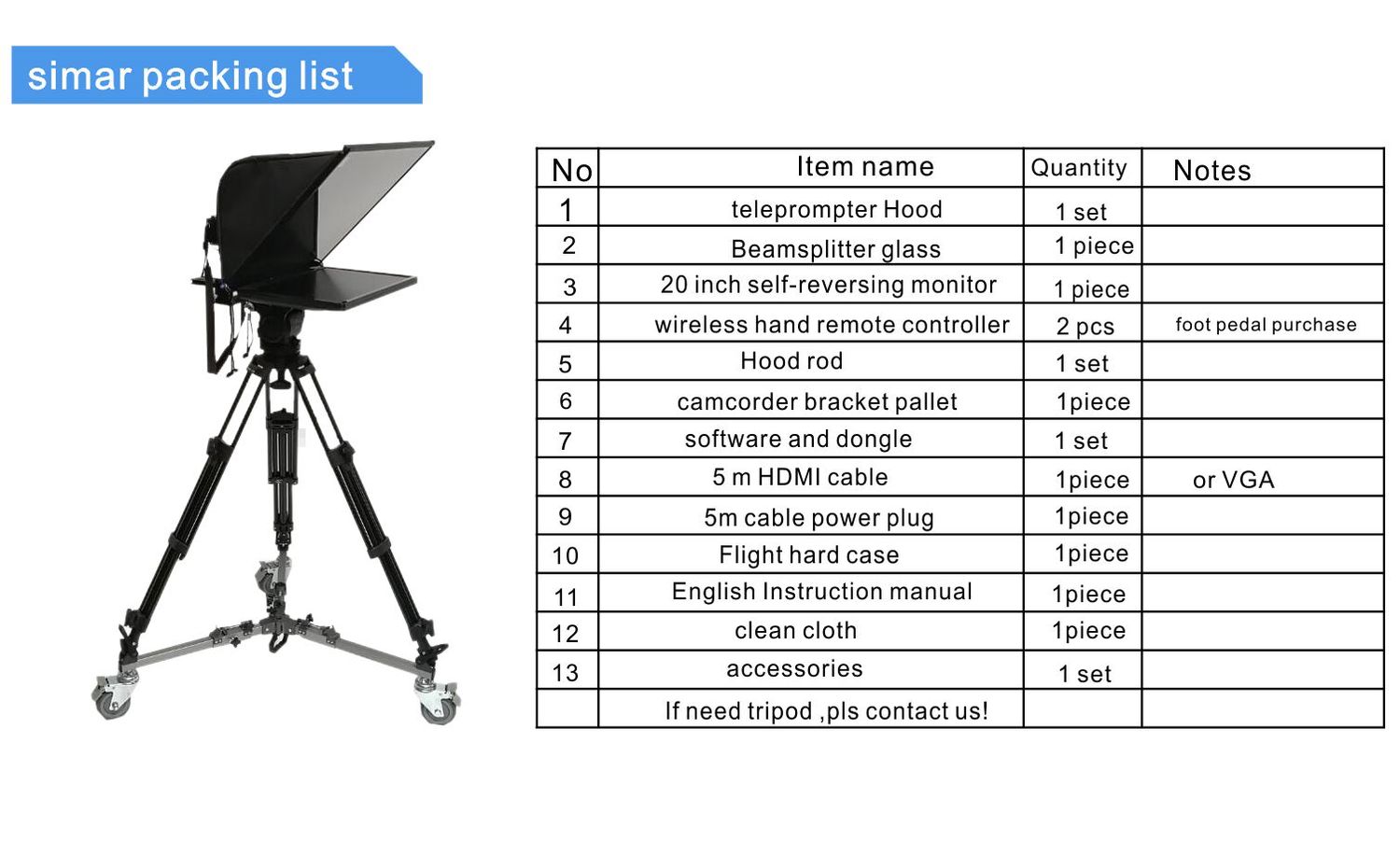 simar packing list

| No | Item name | Quantity | Notes |
|---|---|---|---|
| 1 | teleprompter Hood | 1 set | |
| 2 | Beamsplitter glass | 1 piece | |
| 3 | 20 inch self-reversing monitor | 1 piece | |
| 4 | wireless hand remote controller | 2 pcs | foot pedal purchase |
| 5 | Hood rod | 1 set | |
| 6 | camcorder bracket pallet | 1piece | |
| 7 | software and dongle | 1 set | |
| 8 | 5 m HDMI cable | 1piece | or VGA |
| 9 | 5m cable power plug | 1piece | |
| 10 | Flight hard case | 1piece | |
| 11 | English Instruction manual | 1piece | |
| 12 | clean cloth | 1piece | |
| 13 | accessories | 1 set | |
| | If need tripod ,pls contact us! | | |